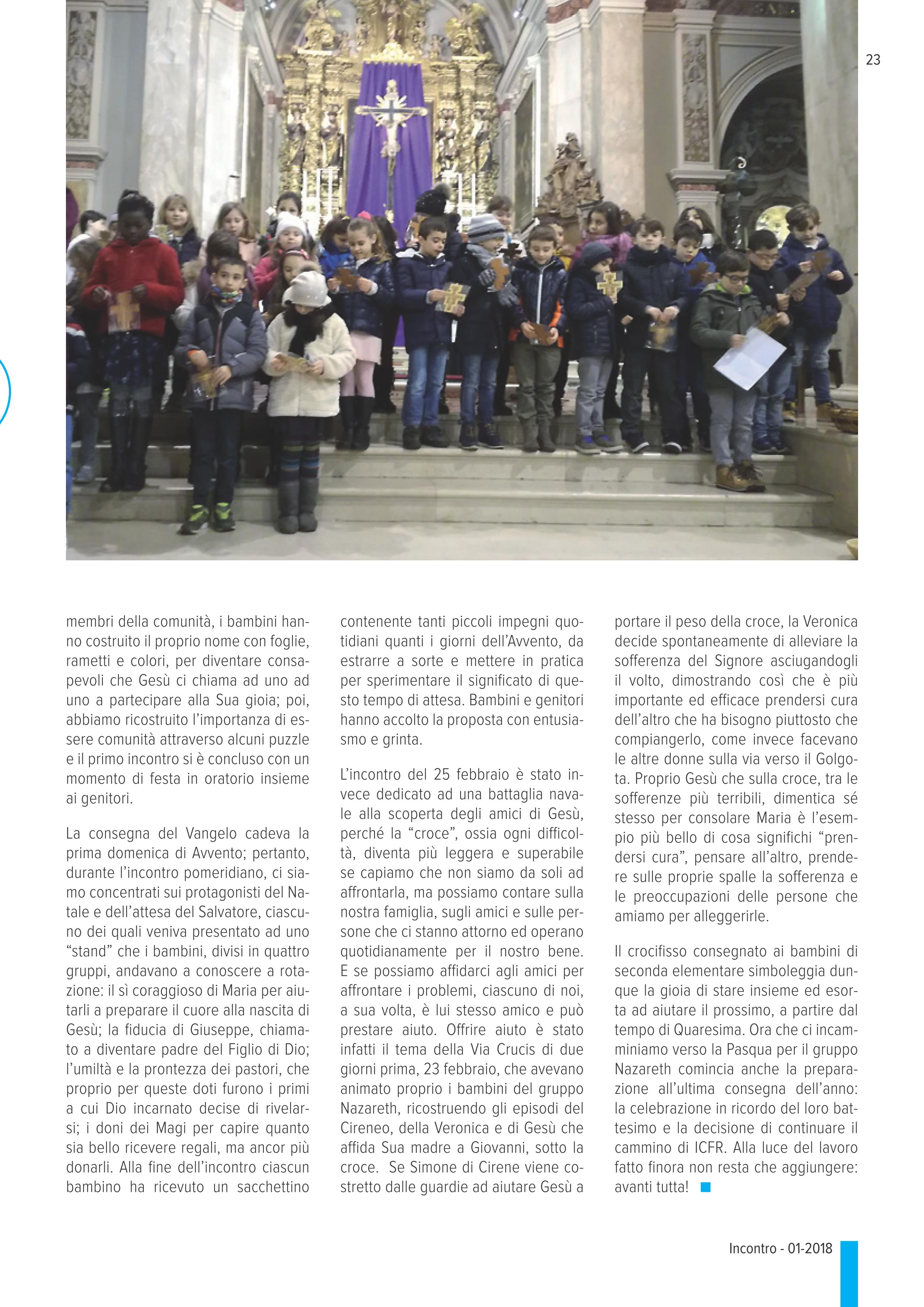 23

membri della comunità, i bambini hanno costruito il proprio nome con foglie, rametti e colori, per diventare consapevoli che Gesù ci chiama ad uno ad uno a partecipare alla Sua gioia; poi, abbiamo ricostruito l'importanza di essere comunità attraverso alcuni puzzle e il primo incontro si è concluso con un momento di festa in oratorio insieme ai genitori.

La consegna del Vangelo cadeva la prima domenica di Avvento; pertanto, durante l'incontro pomeridiano, ci siamo concentrati sui protagonisti del Natale e dell'attesa del Salvatore, ciascuno dei quali veniva presentato ad uno "stand" che i bambini, divisi in quattro gruppi, andavano a conoscere a rotazione: il sì coraggioso di Maria per aiutarli a preparare il cuore alla nascita di Gesù; la fiducia di Giuseppe, chiamato a diventare padre del Figlio di Dio; l'umiltà e la prontezza dei pastori, che proprio per queste doti furono i primi a cui Dio incarnato decise di rivelarsi; i doni dei Magi per capire quanto sia bello ricevere regali, ma ancor più donarli. Alla fine dell'incontro ciascun bambino ha ricevuto un sacchettino contenente tanti piccoli impegni quotidiani quanti i giorni dell'Avvento, da estrarre a sorte e mettere in pratica per sperimentare il significato di questo tempo di attesa. Bambini e genitori hanno accolto la proposta con entusiasmo e grinta.

L'incontro del 25 febbraio è stato invece dedicato ad una battaglia navale alla scoperta degli amici di Gesù, perché la "croce", ossia ogni difficoltà, diventa più leggera e superabile se capiamo che non siamo da soli ad affrontarla, ma possiamo contare sulla nostra famiglia, sugli amici e sulle persone che ci stanno attorno ed operano quotidianamente per il nostro bene. E se possiamo affidarci agli amici per affrontare i problemi, ciascuno di noi, a sua volta, è lui stesso amico e può prestare aiuto. Offrire aiuto è stato infatti il tema della Via Crucis di due giorni prima, 23 febbraio, che avevano animato proprio i bambini del gruppo Nazareth, ricostruendo gli episodi del Cireneo, della Veronica e di Gesù che affida Sua madre a Giovanni, sotto la croce. Se Simone di Cirene viene costretto dalle guardie ad aiutare Gesù a portare il peso della croce, la Veronica decide spontaneamente di alleviare la sofferenza del Signore asciugandogli il volto, dimostrando così che è più importante ed efficace prendersi cura dell'altro che ha bisogno piuttosto che compiangerlo, come invece facevano le altre donne sulla via verso il Golgota. Proprio Gesù che sulla croce, tra le sofferenze più terribili, dimentica sé stesso per consolare Maria è l'esempio più bello di cosa significhi "prendersi cura", pensare all'altro, prendere sulle proprie spalle la sofferenza e le preoccupazioni delle persone che amiamo per alleggerirle.

Il crocifisso consegnato ai bambini di seconda elementare simboleggia dunque la gioia di stare insieme ed esorta ad aiutare il prossimo, a partire dal tempo di Quaresima. Ora che ci incamminiamo verso la Pasqua per il gruppo Nazareth comincia anche la preparazione all'ultima consegna dell'anno: la celebrazione in ricordo del loro battesimo e la decisione di continuare il cammino di ICFR. Alla luce del lavoro fatto finora non resta che aggiungere: avanti tutta!

Incontro - 01-2018